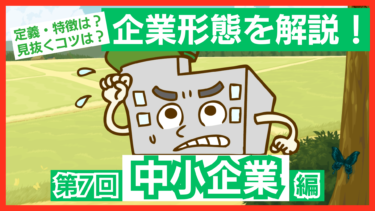 定義・特徴は？
見抜くコツは？

企業形態を解説！

第7回 中小企業 編